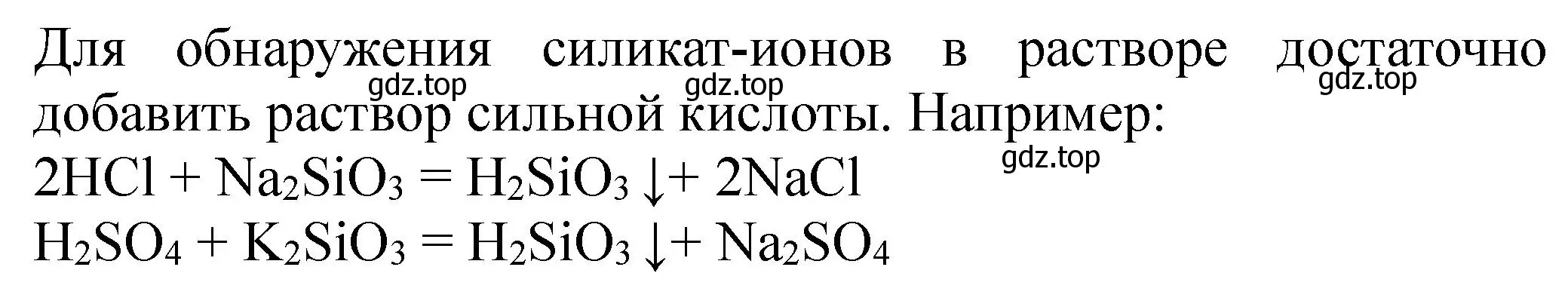 Для обнаружения силикат-ионов в растворе достаточно добавить раствор сильной кислоты. Например:

gdz.top gdz.top gdz.top gdz.top

$2HCl + Na_2SiO_3 = H_2SiO_3 \downarrow + 2NaCl$
$H_2SO_4 + K_2SiO_3 = H_2SiO_3 \downarrow + Na_2SO_4$